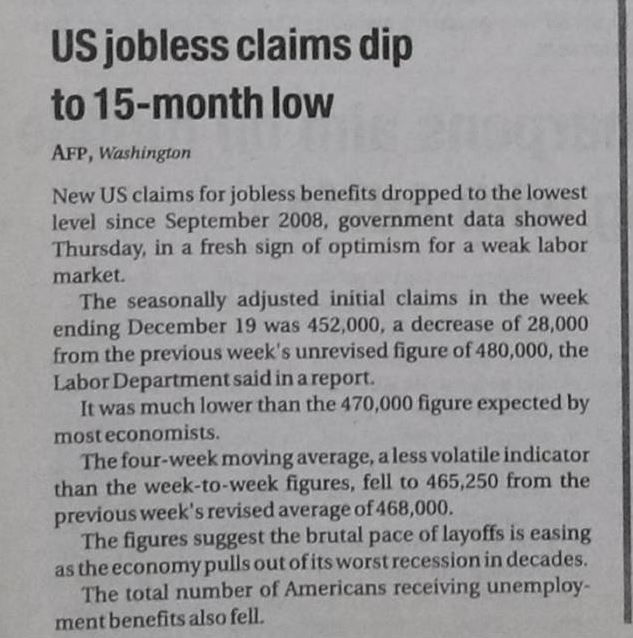 US jobless claims dip to 15-month low

AFP, Washington

New US claims for jobless benefits dropped to the lowest level since September 2008, government data showed Thursday, in a fresh sign of optimism for a weak labor market.

The seasonally adjusted initial claims in the week ending December 19 was 452,000, a decrease of 28,000 from the previous week's unrevised figure of 480,000, the Labor Department said in a report.

It was much lower than the 470,000 figure expected by most economists.

The four-week moving average, a less volatile indicator than the week-to-week figures, fell to 465,250 from the previous week's revised average of 468,000.

The figures suggest the brutal pace of layoffs is easing as the economy pulls out of its worst recession in decades.

The total number of Americans receiving unemployment benefits also fell.